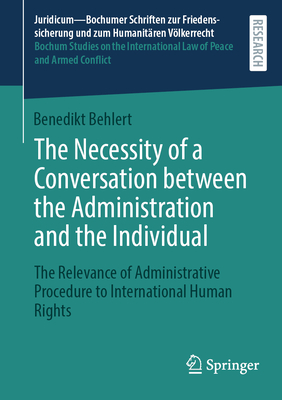 Juridicum—Bochumer Schriften zur Friedenssicherung und zum Humanitären Völkerrecht
Bochum Studies on the International Law of Peace and Armed Conflict

RESEARCH

Benedikt Behlert

The Necessity of a Conversation between the Administration and the Individual

The Relevance of Administrative Procedure to International Human Rights

Springer